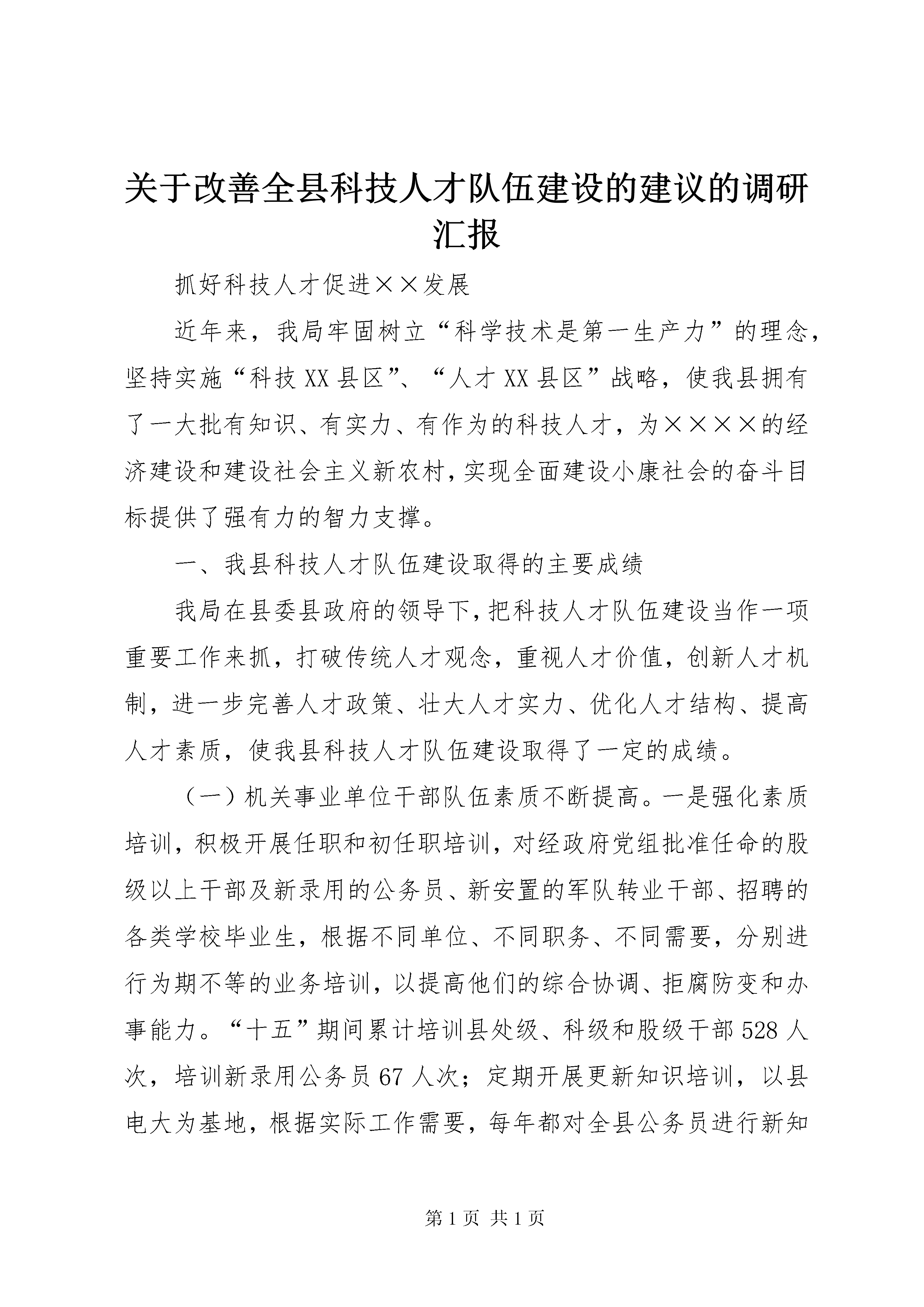 关于改善全县科技人才队伍建设的建议的调研汇报

抓好科技人才促进××发展

近年来，我局牢固树立“科学技术是第一生产力”的理念，坚持实施“科技XX县区”、“人才XX县区”战略，使我县拥有了一大批有知识、有实力、有作为的科技人才，为××××的经济建设和建设社会主义新农村，实现全面建设小康社会的奋斗目标提供了强有力的智力支撑。

一、我县科技人才队伍建设取得的主要成绩

我局在县委县政府的领导下，把科技人才队伍建设当作一项重要工作来抓，打破传统人才观念，重视人才价值，创新人才机制，进一步完善人才政策、壮大人才实力、优化人才结构、提高人才素质，使我县科技人才队伍建设取得了一定的成绩。

（一）机关事业单位干部队伍素质不断提高。一是强化素质培训，积极开展任职和初任职培训，对经政府党组批准任命的股级以上干部及新录用的公务员、新安置的军队转业干部、招聘的各类学校毕业生，根据不同单位、不同职务、不同需要，分别进行为期不等的业务培训，以提高他们的综合协调、拒腐防变和办事能力。“十五”期间累计培训县处级、科级和股级干部528人次，培训新录用公务员67人次；定期开展更新知识培训，以县电大为基地，根据实际工作需要，每年都对全县公务员进行新知

第1页 共1页